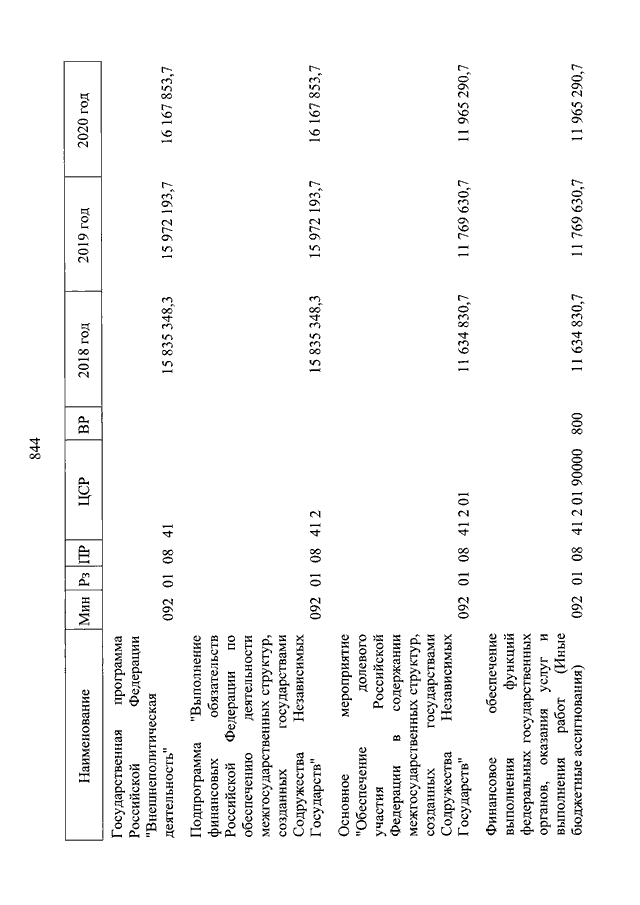 844

| Наименование | Мин | Рз | ПР | ЦСР | ВР | 2018 год | 2019 год | 2020 год |
|---|---|---|---|---|---|---|---|---|
| Государственная программа Российской Федерации "Внешнеполитическая деятельность" | 092 | 01 | 08 | 41 | | 15 835 348,3 | 15 972 193,7 | 16 167 853,7 |
| Подпрограмма "Выполнение финансовых обязательств Российской Федерации по обеспечению деятельности межгосударственных структур, созданных государствами Содружества Независимых Государств" | 092 | 01 | 08 | 41 2 | | 15 835 348,3 | 15 972 193,7 | 16 167 853,7 |
| Основное мероприятие "Обеспечение долевого участия Российской Федерации в содержании межгосударственных структур, созданных государствами Содружества Независимых Государств" | 092 | 01 | 08 | 41 2 01 | | 11 634 830,7 | 11 769 630,7 | 11 965 290,7 |
| Финансовое обеспечение выполнения функций федеральных государственных органов, оказания услуг и выполнения работ (Иные бюджетные ассигнования) | 092 | 01 | 08 | 41 2 01 90000 | 800 | 11 634 830,7 | 11 769 630,7 | 11 965 290,7 |